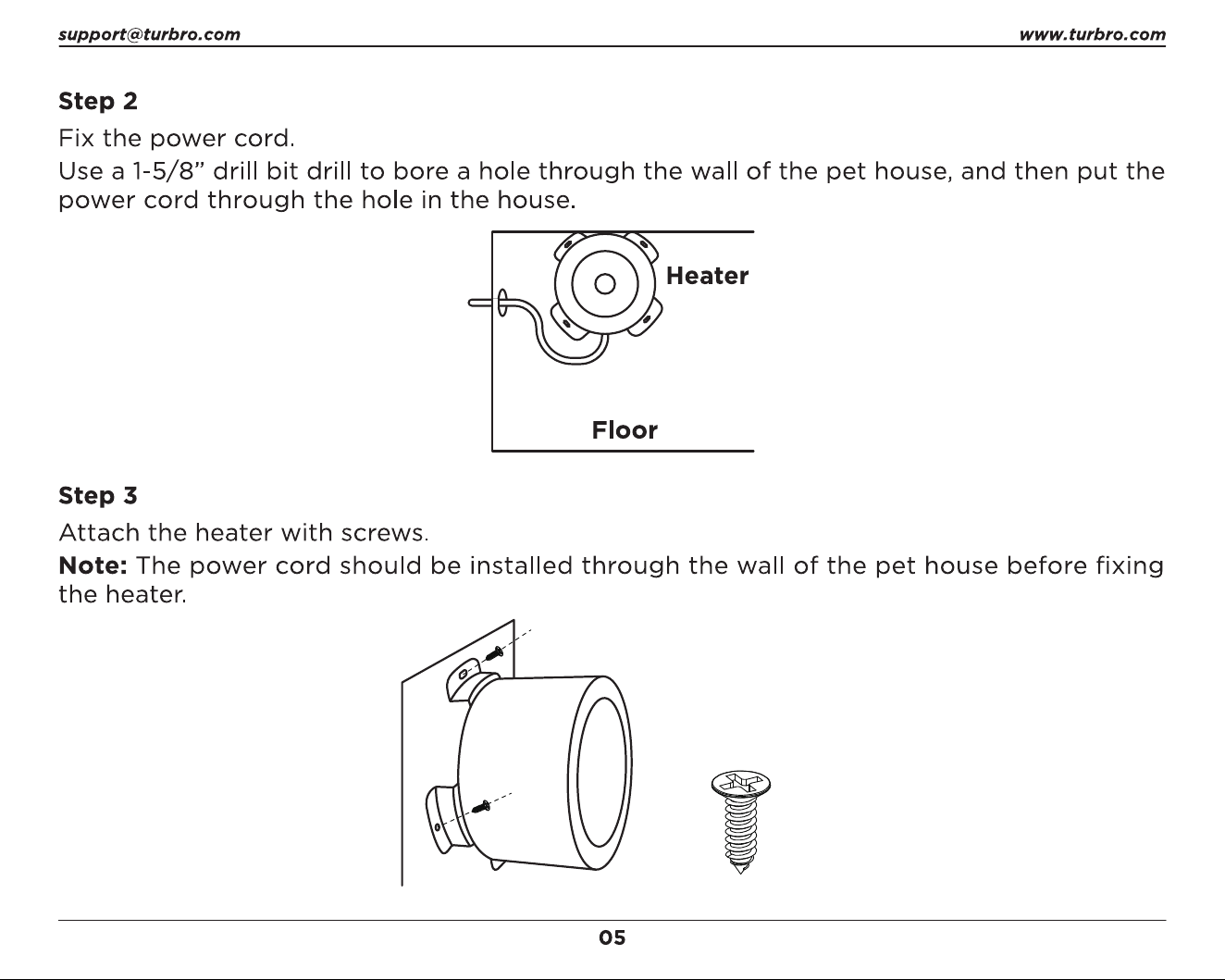 support@turbro.com www.turbro.com

Step 2

Fix the power cord.

Use a 1-5/8" drill bit drill to bore a hole through the wall of the pet house, and then put the power cord through the hole in the house.

Heater

Floor

Step 3

Attach the heater with screws.

Note: The power cord should be installed through the wall of the pet house before fixing the heater.

05